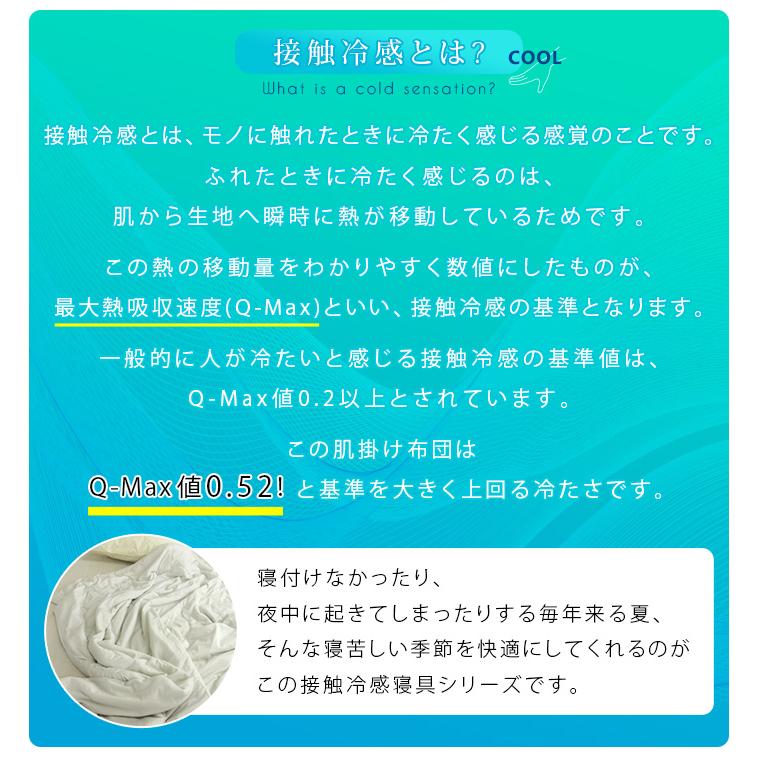 接触冷感とは? COOL

What is a cold sensation?

接触冷感とは、モノに触れたときに冷たく感じる感覚のことです。
ふれたときに冷たく感じるのは、
肌から生地へ瞬時に熱が移動しているためです。

この熱の移動量をわかりやすく数値にしたものが、
最大熱吸収速度(Q-Max)といい、接触冷感の基準となります。

一般的に人が冷たいと感じる接触冷感の基準値は、
Q-Max値0.2以上とされています。

この肌掛け布団は
Q-Max値0.52! と基準を大きく上回る冷たさです。

寝付けなかったり、
夜中に起きてしまったりする毎年来る夏、
そんな寝苦しい季節を快適にしてくれるのが
この接触冷感寝具シリーズです。